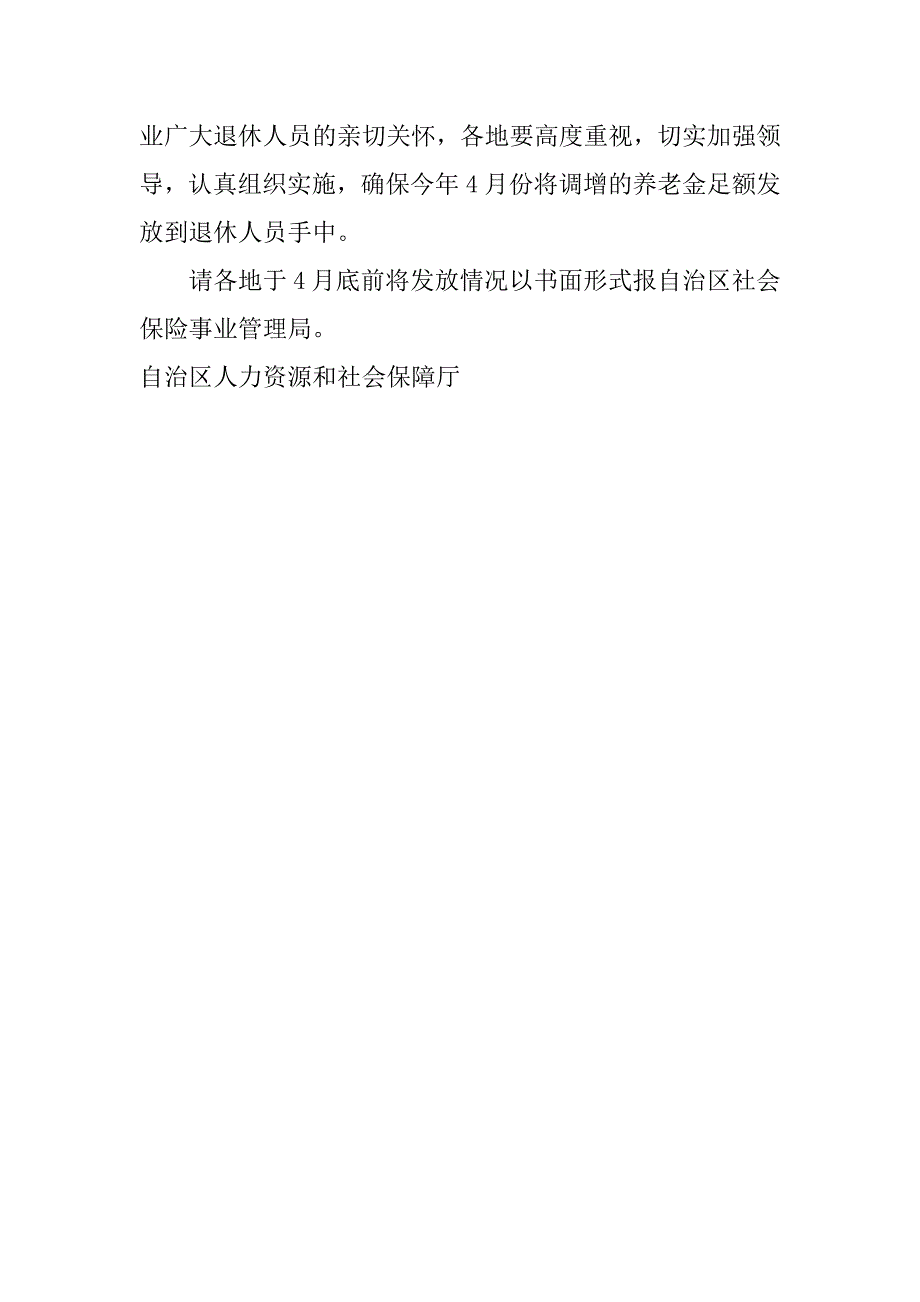 业广大退休人员的亲切关怀，各地要高度重视，切实加强领导，认真组织实施，确保今年4月份将调增的养老金足额发放到退休人员手中。

请各地于4月底前将发放情况以书面形式报自治区社会保险事业管理局。

自治区人力资源和社会保障厅